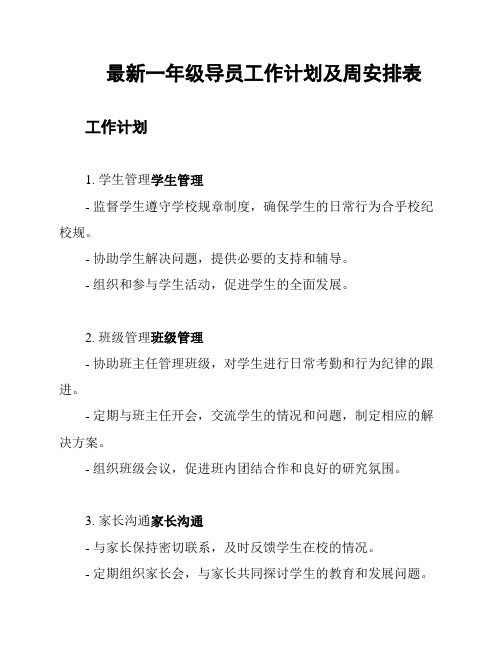 最新一年级导员工作计划及周安排表

工作计划

1. 学生管理学生管理

- 监督学生遵守学校规章制度，确保学生的日常行为合乎校纪校规。

- 协助学生解决问题，提供必要的支持和辅导。

- 组织和参与学生活动，促进学生的全面发展。

2. 班级管理班级管理

- 协助班主任管理班级，对学生进行日常考勤和行为纪律的跟进。

- 定期与班主任开会，交流学生的情况和问题，制定相应的解决方案。

- 组织班级会议，促进班内团结合作和良好的研究氛围。

3. 家长沟通家长沟通

- 与家长保持密切联系，及时反馈学生在校的情况。

- 定期组织家长会，与家长共同探讨学生的教育和发展问题。